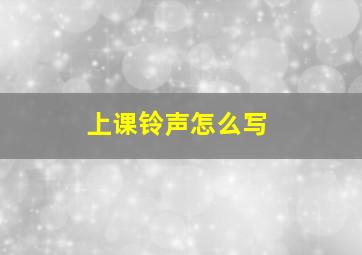 上课铃声怎么写